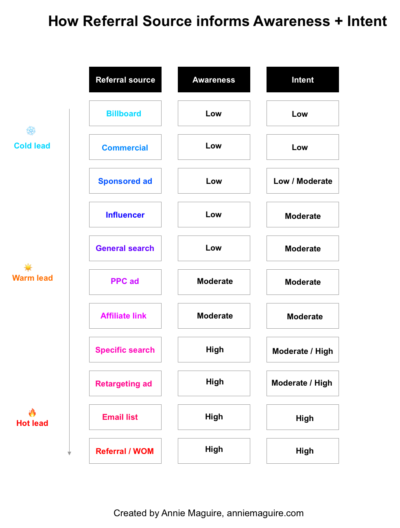 How Referral Source informs Awareness + Intent

Cold lead

Warm lead

Hot lead

| Referral source | Awareness | Intent |
|---|---|---|
| Billboard | Low | Low |
| Commercial | Low | Low |
| Sponsored ad | Low | Low / Moderate |
| Influencer | Low | Moderate |
| General search | Low | Moderate |
| PPC ad | Moderate | Moderate |
| Affiliate link | Moderate | Moderate |
| Specific search | High | Moderate / High |
| Retargeting ad | High | Moderate / High |
| Email list | High | High |
| Referral / WOM | High | High |

Created by Annie Maguire, anniemaguire.com